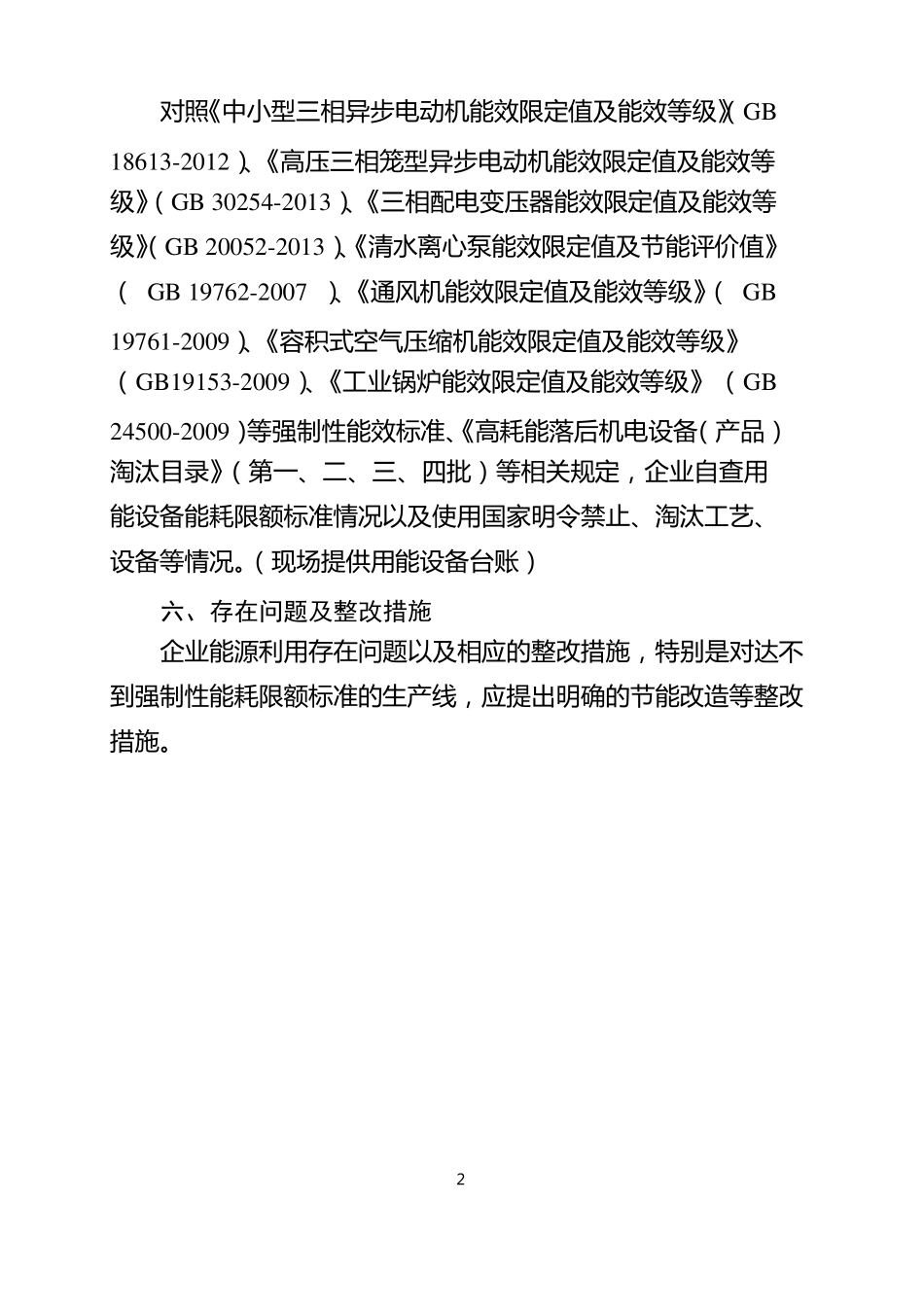 对照《中小型三相异步电动机能效限定值及能效等级》（GB 18613-2012）、《高压三相笼型异步电动机能效限定值及能效等级》（GB 30254-2013）、《三相配电变压器能效限定值及能效等级》（GB 20052-2013）、《清水离心泵能效限定值及节能评价值》（GB 19762-2007）、《通风机能效限定值及能效等级》（GB 19761-2009）、《容积式空气压缩机能效限定值及能效等级》（GB19153-2009）、《工业锅炉能效限定值及能效等级》（GB 24500-2009）等强制性能效标准、《高耗能落后机电设备（产品）淘汰目录》（第一、二、三、四批）等相关规定，企业自查用能设备能耗限额标准情况以及使用国家明令禁止、淘汰工艺、设备等情况。（现场提供用能设备台账）

六、存在问题及整改措施

企业能源利用存在问题以及相应的整改措施，特别是对达不到强制性能耗限额标准的生产线，应提出明确的节能改造等整改措施。

2